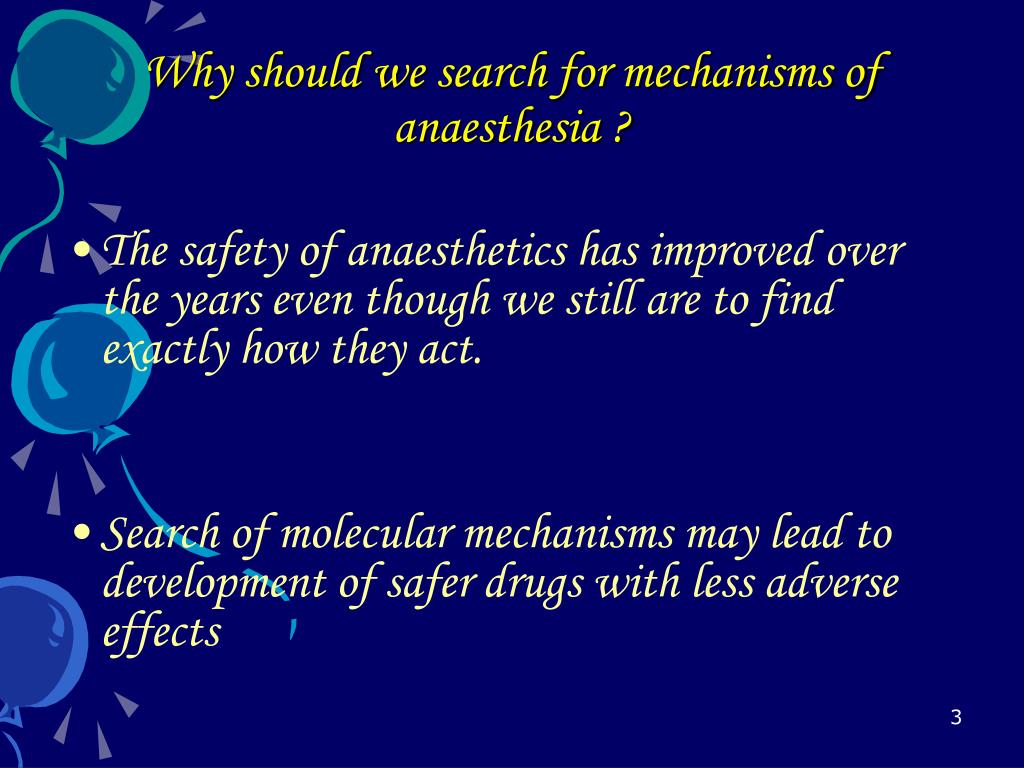 Why should we search for mechanisms of anaesthesia ?

• The safety of anaesthetics has improved over the years even though we still are to find exactly how they act.

• Search of molecular mechanisms may lead to development of safer drugs with less adverse effects

3